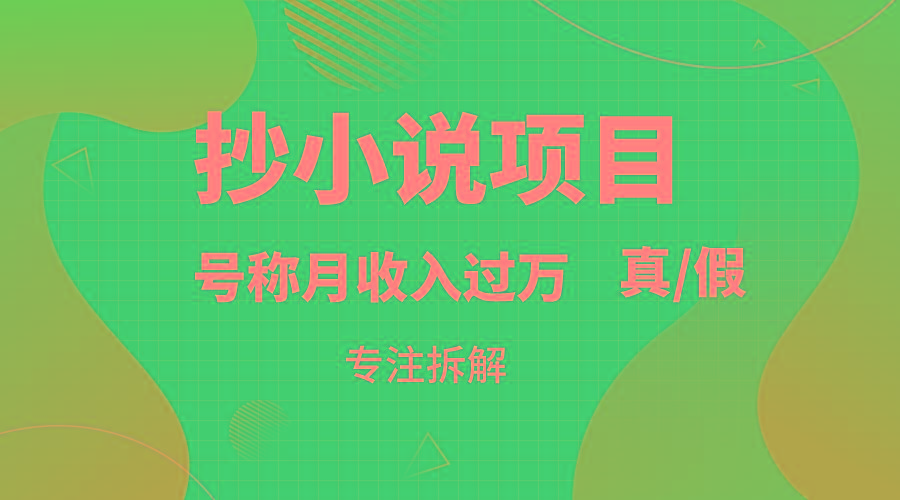 抄小说项目

号称月收入过万 真/假

专注拆解